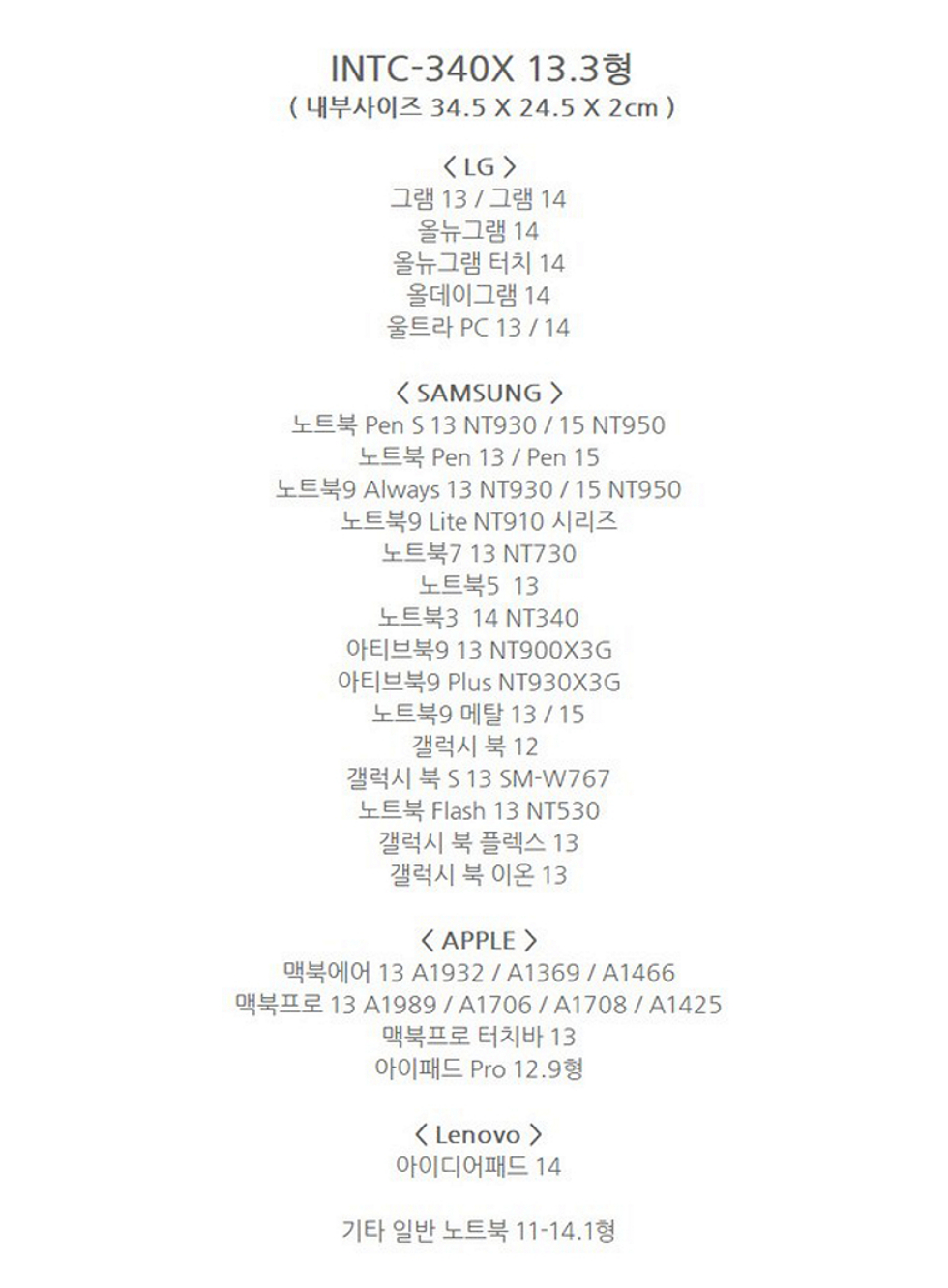 INTC-340X 13.3형
( 내부사이즈 34.5 X 24.5 X 2cm )

< LG >
그램 13 / 그램 14
올뉴그램 14
올뉴그램 터치 14
올데이그램 14
울트라 PC 13 / 14

< SAMSUNG >
노트북 Pen S 13 NT930 / 15 NT950
노트북 Pen 13 / Pen 15
노트북9 Always 13 NT930 / 15 NT950
노트북9 Lite NT910 시리즈
노트북7 13 NT730
노트북5 13
노트북3 14 NT340
아티브북9 13 NT900X3G
아티브북9 Plus NT930X3G
노트북9 메탈 13 / 15
갤럭시 북 12
갤럭시 북 S 13 SM-W767
노트북 Flash 13 NT530
갤럭시 북 플렉스 13
갤럭시 북 이온 13

< APPLE >
맥북에어 13 A1932 / A1369 / A1466
맥북프로 13 A1989 / A1706 / A1708 / A1425
맥북프로 터치바 13
아이패드 Pro 12.9형

< Lenovo >
아이디어패드 14

기타 일반 노트북 11-14.1형